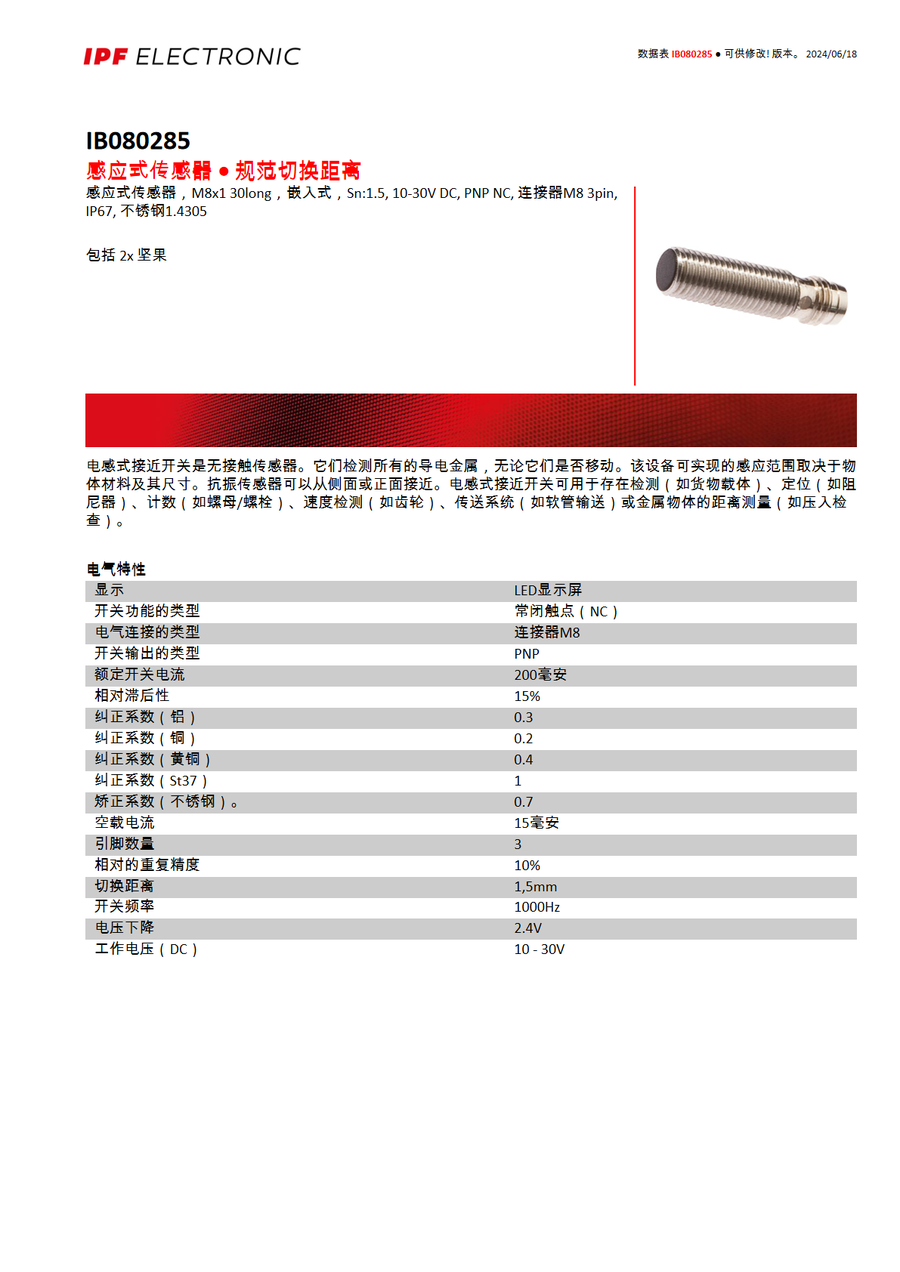 IPF ELECTRONIC

数据表 IB080285 ● 可供修改! 版本。 2024/06/18

IB080285

感应式传感器 ● 规范切换距离

感应式传感器，M8x1 30long，嵌入式，Sn:1.5, 10-30V DC, PNP NC, 连接器M8 3pin, IP67, 不锈钢1.4305

包括 2x 坚果

电感式接近开关是无接触传感器。它们检测所有的导电金属，无论它们是否移动。该设备可实现的感应范围取决于物体材料及其尺寸。抗振传感器可以从侧面或正面接近。电感式接近开关可用于存在检测（如货物载体）、定位（如阻尼器）、计数（如螺母/螺栓）、速度检测（如齿轮）、传送系统（如软管输送）或金属物体的距离测量（如压入检查）。

电气特性

| 显示 | LED显示屏 |
|---|---|
| 开关功能的类型 | 常闭触点（NC） |
| 电气连接的类型 | 连接器M8 |
| 开关输出的类型 | PNP |
| 额定开关电流 | 200毫安 |
| 相对滞后性 | 15% |
| 纠正系数（铝） | 0.3 |
| 纠正系数（铜） | 0.2 |
| 纠正系数（黄铜） | 0.4 |
| 纠正系数（St37） | 1 |
| 矫正系数（不锈钢）。 | 0.7 |
| 空载电流 | 15毫安 |
| 引脚数量 | 3 |
| 相对的重复精度 | 10% |
| 切换距离 | 1,5mm |
| 开关频率 | 1000Hz |
| 电压下降 | 2.4V |
| 工作电压（DC） | 10 - 30V |